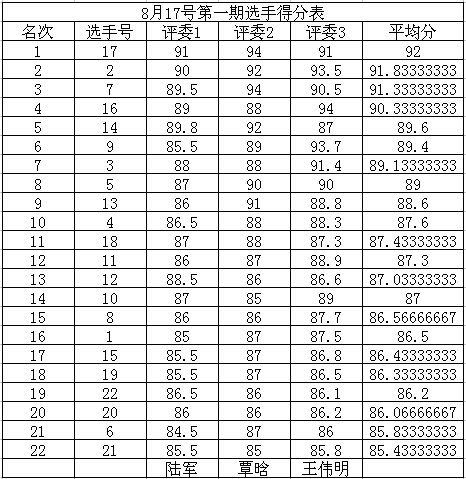 8月17号第一期选手得分表

| 名次 | 选手号 | 评委1 | 评委2 | 评委3 | 平均分 |
|---|---|---|---|---|---|
| 1 | 17 | 91 | 94 | 91 | 92 |
| 2 | 2 | 90 | 92 | 93.5 | 91.83333333 |
| 3 | 7 | 89.5 | 94 | 90.5 | 91.33333333 |
| 4 | 16 | 89 | 88 | 94 | 90.33333333 |
| 5 | 14 | 89.8 | 92 | 87 | 89.6 |
| 6 | 9 | 85.5 | 89 | 93.7 | 89.4 |
| 7 | 3 | 88 | 88 | 91.4 | 89.13333333 |
| 8 | 5 | 87 | 90 | 90 | 89 |
| 9 | 13 | 86 | 91 | 88.8 | 88.6 |
| 10 | 4 | 86.5 | 88 | 88.3 | 87.6 |
| 11 | 18 | 87 | 88 | 87.3 | 87.43333333 |
| 12 | 11 | 86 | 87 | 88.9 | 87.3 |
| 13 | 12 | 88.5 | 86 | 86.6 | 87.03333333 |
| 14 | 10 | 87 | 85 | 89 | 87 |
| 15 | 8 | 86 | 86 | 87.7 | 86.56666667 |
| 16 | 1 | 85 | 87 | 87.5 | 86.5 |
| 17 | 15 | 85.5 | 87 | 86.8 | 86.43333333 |
| 18 | 19 | 85.5 | 87 | 86.5 | 86.33333333 |
| 19 | 22 | 86.5 | 86 | 86.1 | 86.2 |
| 20 | 20 | 86 | 86 | 86.2 | 86.06666667 |
| 21 | 6 | 84.5 | 87 | 86 | 85.83333333 |
| 22 | 21 | 85.5 | 85 | 85.8 | 85.43333333 |
| | | 陆军 | 覃晗 | 王伟明 | |